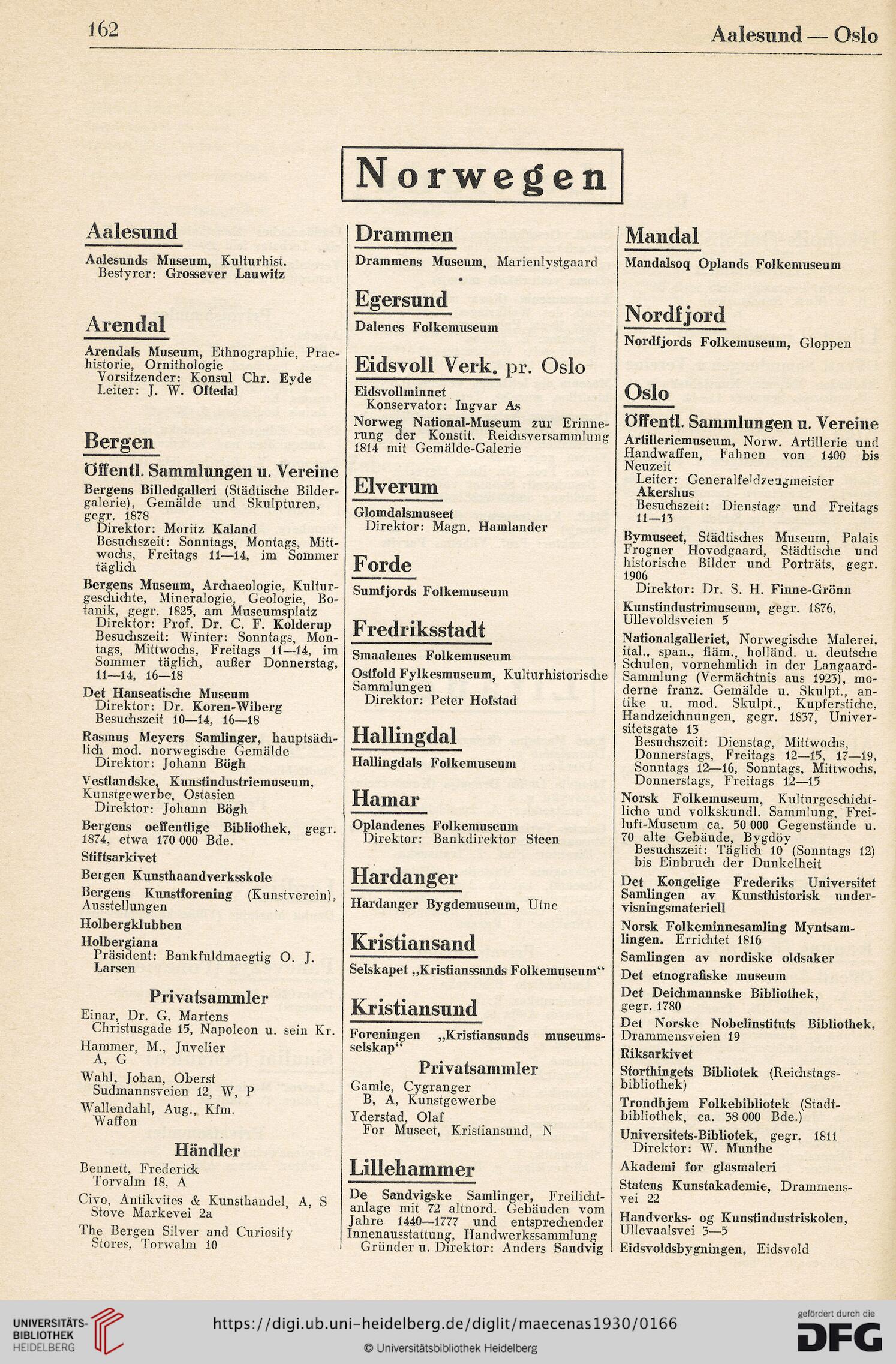 162

Aalesund — Oslo

Norwegen

Aalesund

Aalesunds Museum, Kulturhist.
Bestyrer: Grossever Lauwitz

Arendal

Arendals Museum, Ethnographie, Praehistorie, Ornithologie
Vorsitzender: Konsul Chr. Eyde
Leiter: J. W. Oftedal

Bergen

Öffentl. Sammlungen u. Vereine

Bergens Billedgalleri (Städtische Bildergalerie), Gemälde und Skulpturen, gegr. 1878
Direktor: Moritz Kaland
Besuchszeit: Sonntags, Montags, Mittwochs, Freitags 11—14, im Sommer täglich

Bergens Museum, Archaeologie, Kulturgeschichte, Mineralogie, Geologie, Botanik, gegr. 1825, am Museumsplatz
Direktor: Prof. Dr. C. F. Kolderup
Besuchszeit: Winter: Sonntags, Montags, Mittwochs, Freitags 11—14, im Sommer täglich, außer Donnerstag, 11—14, 16—18

Det Hanseatische Museum
Direktor: Dr. Koren-Wiberg
Besuchszeit 10—14, 16—18

Rasmus Meyers Samlinger, hauptsächlich mod. norwegische Gemälde
Direktor: Johann Bögh

Vestlandske, Kunstindustriemuseum, Kunstgewerbe, Ostasien
Direktor: Johann Bögh

Bergens oeffentlige Bibliothek, gegr. 1874, etwa 170 000 Bde.

Stiftsarkivet

Bergen Kunsthaandverksskole

Bergens Kunstforening (Kunstverein), Ausstellungen

Holbergklubben

Holbergiana
Präsident: Bankfuldmaegtig O. J. Larsen

Privatsammler

Einar, Dr. G. Martens
Christusgade 15, Napoleon u. sein Kr.

Hammer, M., Juvelier
A, G

Wahl, Johan, Oberst
Sudmannsveien 12, W, P

Wallendahl, Aug., Kfm.
Waffen

Händler

Bennett, Frederick
Torvalm 18, A

Civo, Antikvites & Kunsthandel, A, S
Stove Markevei 2a

The Bergen Silver and Curiosity Stores, Torwalm 10

Drammen

Drammens Museum, Marienlystgaard

Egersund

Dalenes Folkemuseum

Eidsvoll Verk. pr. Oslo

Eidsvollminnet
Konservator: Ingvar As

Norweg National-Museum zur Erinnerung der Konstit. Reichsversammlung 1814 mit Gemälde-Galerie

Elverum

Glomdalsmuseet
Direktor: Magn. Hamlander

Forde

Sumfjords Folkemuseum

Fredriksstadt

Smaalenes Folkemuseum

Ostfold Fylkesmuseum, Kulturhistorische Sammlungen
Direktor: Peter Hofstad

Hallingdal

Hallingdals Folkemuseum

Hamar

Oplandenes Folkemuseum
Direktor: Bankdirektor Steen

Hardanger

Hardanger Bygdemuseum, Utne

Kristiansand

Selskapet „Kristianssands Folkemuseum“

Kristiansund

Foreningen „Kristiansunds museumsselskap“

Privatsammler

Gamle, Cygranger
B, A, Kunstgewerbe

Yderstad, Olaf
For Museet, Kristiansund, N

Lillehammer

De Sandvigske Samlinger, Freilichtanlage mit 72 altnord. Gebäuden vom Jahre 1440—1777 und entsprechender Innenausstattung, Handwerkssammlung
Gründer u. Direktor: Anders Sandvig

Mandal

Mandalsoq Oplands Folkemuseum

Nordfjord

Nordfjords Folkemuseum, Gloppen

Oslo

Öffentl. Sammlungen u. Vereine

Artilleriemuseum, Norw. Artillerie und Handwaffen, Fahnen von 1400 bis Neuzeit
Leiter: Generalfeldzeugmeister Akershus
Besuchszeit: Dienstags und Freitags 11—13

Bymuseet, Städtisches Museum, Palais Frogner Hovedgaard, Städtische und historische Bilder und Porträts, gegr. 1906
Direktor: Dr. S. H. Finne-Grönn

Kunstindustrimuseum, gegr. 1876, Ullevoldsveien 5

Nationalgalleriet, Norwegische Malerei, ital., span., fläm., holländ. u. deutsche Schulen, vornehmlich in der Langaard-Sammlung (Vermächtnis aus 1923), moderne franz. Gemälde u. Skulpt., antike u. mod. Skulpt., Kupferstiche, Handzeichnungen, gegr. 1837, Universitetsgate 13
Besuchszeit: Dienstag, Mittwochs, Donnerstags, Freitags 12—15, 17—19, Sonntags 12—16, Sonntags, Mittwochs, Donnerstags, Freitags 12—15

Norsk Folkemuseum, Kulturgeschichtliche und volkskundl. Sammlung, Freiluft-Museum ca. 50 000 Gegenstände u. 70 alte Gebäude, Bygdöy
Besuchszeit: Täglich 10 (Sonntags 12) bis Einbruch der Dunkelheit

Det Kongelige Frederiks Universitet Samlingen av Kunsthistorisk undervisningsmateriell

Norsk Folkeminnesamling Myntsamlingen. Errichtet 1816

Samlingen av nordiske oldsaker

Det etnografiske museum

Det Deichmannske Bibliothek, gegr. 1780

Det Norske Nobelinstituts Bibliothek, Drammensveien 19

Riksarkivet

Storthingets Bibliotek (Reichstagsbibliothek)

Trondhjem Folkebibliotek (Stadtbibliothek, ca. 38 000 Bde.)

Universitets-Bibliotek, gegr. 1811
Direktor: W. Munthe

Akademi for glasmaleri

Statens Kunstakademie, Drammensvei 22

Handverks- og Kunstindustriskolen, Ullevaalsvei 3—5

Eidsvoldsbygningen, Eidsvold

UNIVERSITÄTS-BIBLIOTHEK HEIDELBERG
https://digi.ub.uni-heidelberg.de/diglit/maecenas1930/0166
© Universitätsbibliothek Heidelberg
gefördert durch die DFG